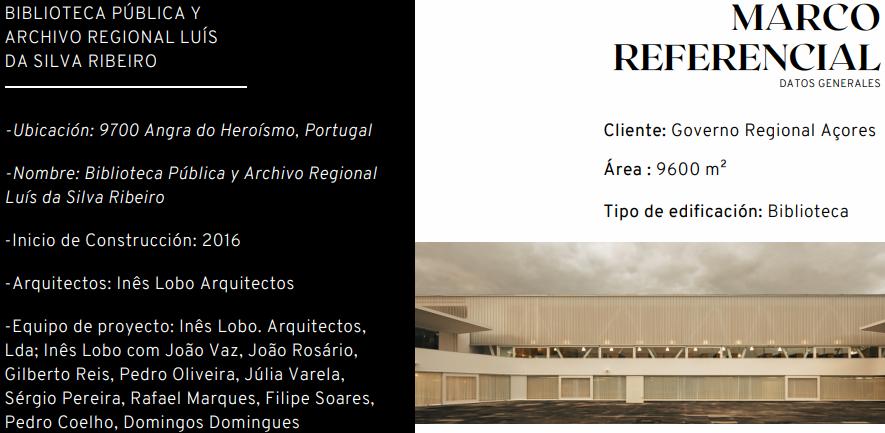 BIBLIOTECA PÚBLICA Y
ARCHIVO REGIONAL LUÍS
DA SILVA RIBEIRO

-Ubicación: 9700 Angra do Heroísmo, Portugal

-Nombre: Biblioteca Pública y Archivo Regional Luís da Silva Ribeiro

-Inicio de Construcción: 2016

-Arquitectos: Inês Lobo Arquitectos

-Equipo de proyecto: Inês Lobo. Arquitectos, Lda; Inês Lobo com João Vaz, João Rosário, Gilberto Reis, Pedro Oliveira, Júlia Varela, Sérgio Pereira, Rafael Marques, Filipe Soares, Pedro Coelho, Domingos Domingues

MARCO
REFERENCIAL
DATOS GENERALES

Cliente: Governo Regional Açores

Área : 9600 m²

Tipo de edificación: Biblioteca